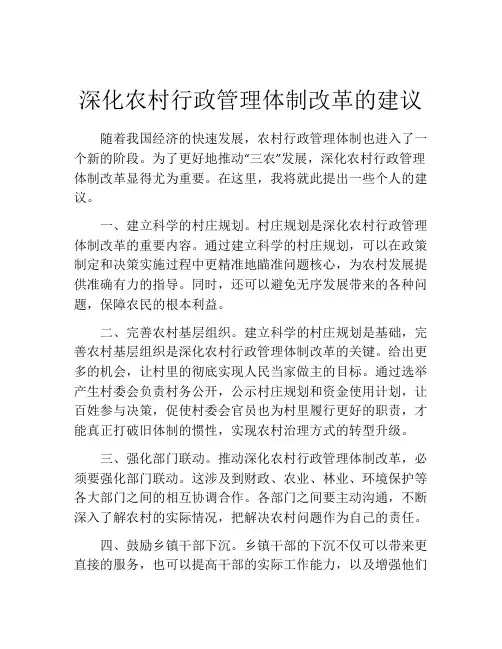 深化农村行政管理体制改革的建议

随着我国经济的快速发展，农村行政管理体制也进入了一个新的阶段。为了更好地推动“三农”发展，深化农村行政管理体制改革显得尤为重要。在这里，我将就此提出一些个人的建议。

一、建立科学的村庄规划。村庄规划是深化农村行政管理体制改革的重要内容。通过建立科学的村庄规划，可以在政策制定和决策实施过程中更精准地瞄准问题核心，为农村发展提供准确有力的指导。同时，还可以避免无序发展带来的各种问题，保障农民的根本利益。

二、完善农村基层组织。建立科学的村庄规划是基础，完善农村基层组织是深化农村行政管理体制改革的关键。给出更多的机会，让村里的彻底实现人民当家做主的目标。通过选举产生村委会负责村务公开，公示村庄规划和资金使用计划，让百姓参与决策，促使村委会官员也为村里履行更好的职责，才能真正打破旧体制的惯性，实现农村治理方式的转型升级。

三、强化部门联动。推动深化农村行政管理体制改革，必须要强化部门联动。这涉及到财政、农业、林业、环境保护等各大部门之间的相互协调合作。各部门之间要主动沟通，不断深入了解农村的实际情况，把解决农村问题作为自己的责任。

四、鼓励乡镇干部下沉。乡镇干部的下沉不仅可以带来更直接的服务，也可以提高干部的实际工作能力，以及增强他们